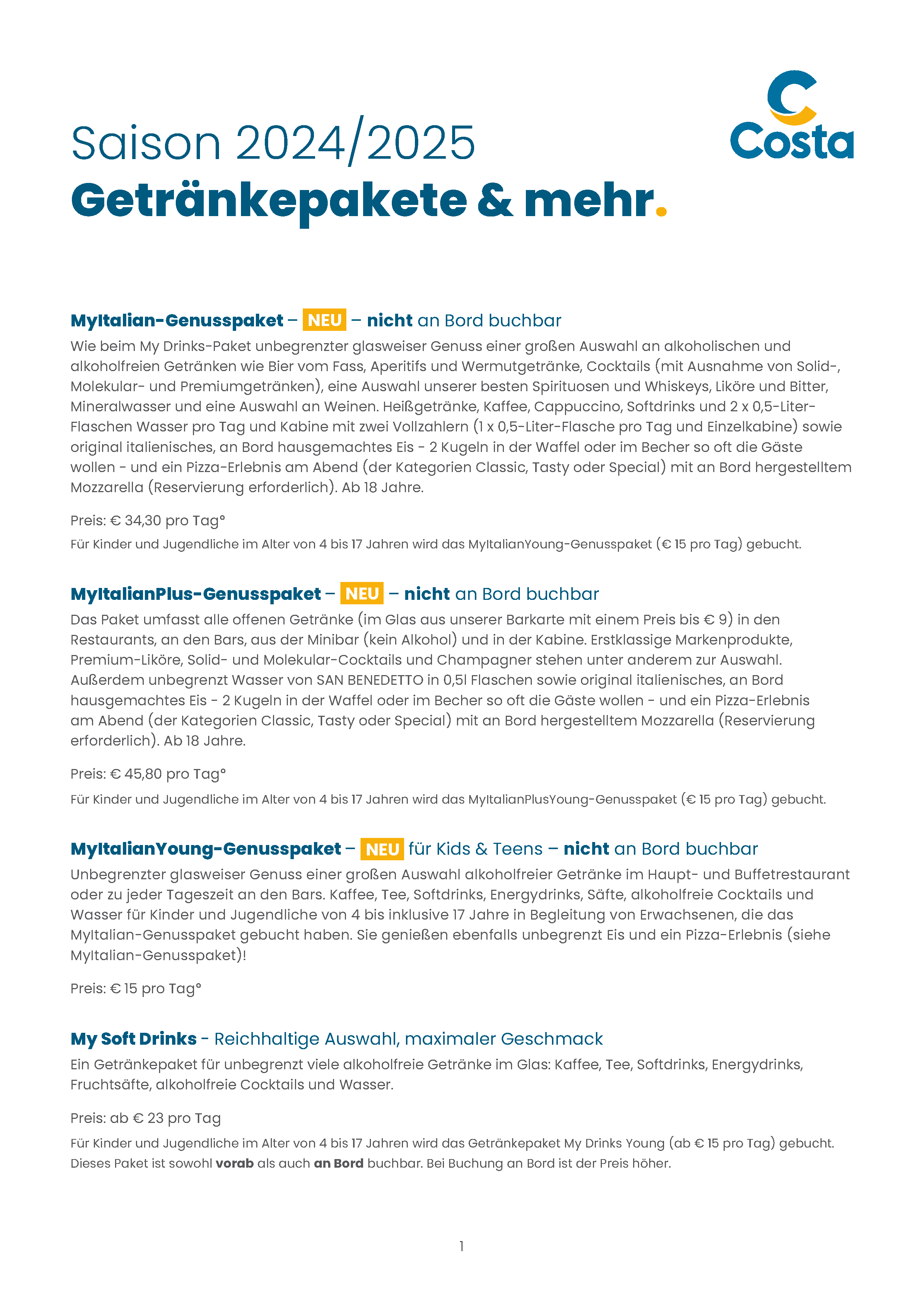 Saison 2024/2025
Getränkepakete & mehr.

Costa

MyItalian-Genusspaket – NEU – nicht an Bord buchbar
Wie beim My Drinks-Paket unbegrenzter glasweiser Genuss einer großen Auswahl an alkoholischen und alkoholfreien Getränken wie Bier vom Fass, Aperitifs und Wermutgetränke, Cocktails (mit Ausnahme von Solid-, Molekular- und Premiumgetränken), eine Auswahl unserer besten Spirituosen und Whiskeys, Liköre und Bitter, Mineralwasser und eine Auswahl an Weinen. Heißgetränke, Kaffee, Cappuccino, Softdrinks und 2 x 0,5-Liter-Flaschen Wasser pro Tag und Kabine mit zwei Vollzahlern (1 x 0,5-Liter-Flasche pro Tag und Einzelkabine) sowie original italienisches, an Bord hausgemachtes Eis - 2 Kugeln in der Waffel oder im Becher so oft die Gäste wollen - und ein Pizza-Erlebnis am Abend (der Kategorien Classic, Tasty oder Special) mit an Bord hergestelltem Mozzarella (Reservierung erforderlich). Ab 18 Jahre.

Preis: € 34,30 pro Tag°
Für Kinder und Jugendliche im Alter von 4 bis 17 Jahren wird das MyItalianYoung-Genusspaket (€ 15 pro Tag) gebucht.

MyItalianPlus-Genusspaket – NEU – nicht an Bord buchbar
Das Paket umfasst alle offenen Getränke (im Glas aus unserer Barkarte mit einem Preis bis € 9) in den Restaurants, an den Bars, aus der Minibar (kein Alkohol) und in der Kabine. Erstklassige Markenprodukte, Premium-Liköre, Solid- und Molekular-Cocktails und Champagner stehen unter anderem zur Auswahl. Außerdem unbegrenzt Wasser von SAN BENEDETTO in 0,5l Flaschen sowie original italienisches, an Bord hausgemachtes Eis - 2 Kugeln in der Waffel oder im Becher so oft die Gäste wollen - und ein Pizza-Erlebnis am Abend (der Kategorien Classic, Tasty oder Special) mit an Bord hergestelltem Mozzarella (Reservierung erforderlich). Ab 18 Jahre.

Preis: € 45,80 pro Tag°
Für Kinder und Jugendliche im Alter von 4 bis 17 Jahren wird das MyItalianPlusYoung-Genusspaket (€ 15 pro Tag) gebucht.

MyItalianYoung-Genusspaket – NEU für Kids & Teens – nicht an Bord buchbar
Unbegrenzter glasweiser Genuss einer großen Auswahl alkoholfreier Getränke im Haupt- und Buffetrestaurant oder zu jeder Tageszeit an den Bars. Kaffee, Tee, Softdrinks, Energydrinks, Säfte, alkoholfreie Cocktails und Wasser für Kinder und Jugendliche von 4 bis inklusive 17 Jahre in Begleitung von Erwachsenen, die das MyItalian-Genusspaket gebucht haben. Sie genießen ebenfalls unbegrenzt Eis und ein Pizza-Erlebnis (siehe MyItalian-Genusspaket)!

Preis: € 15 pro Tag°

My Soft Drinks - Reichhaltige Auswahl, maximaler Geschmack
Ein Getränkepaket für unbegrenzt viele alkoholfreie Getränke im Glas: Kaffee, Tee, Softdrinks, Energydrinks, Fruchtsäfte, alkoholfreie Cocktails und Wasser.

Preis: ab € 23 pro Tag
Für Kinder und Jugendliche im Alter von 4 bis 17 Jahren wird das Getränkepaket My Drinks Young (ab € 15 pro Tag) gebucht. Dieses Paket ist sowohl vorab als auch an Bord buchbar. Bei Buchung an Bord ist der Preis höher.

1